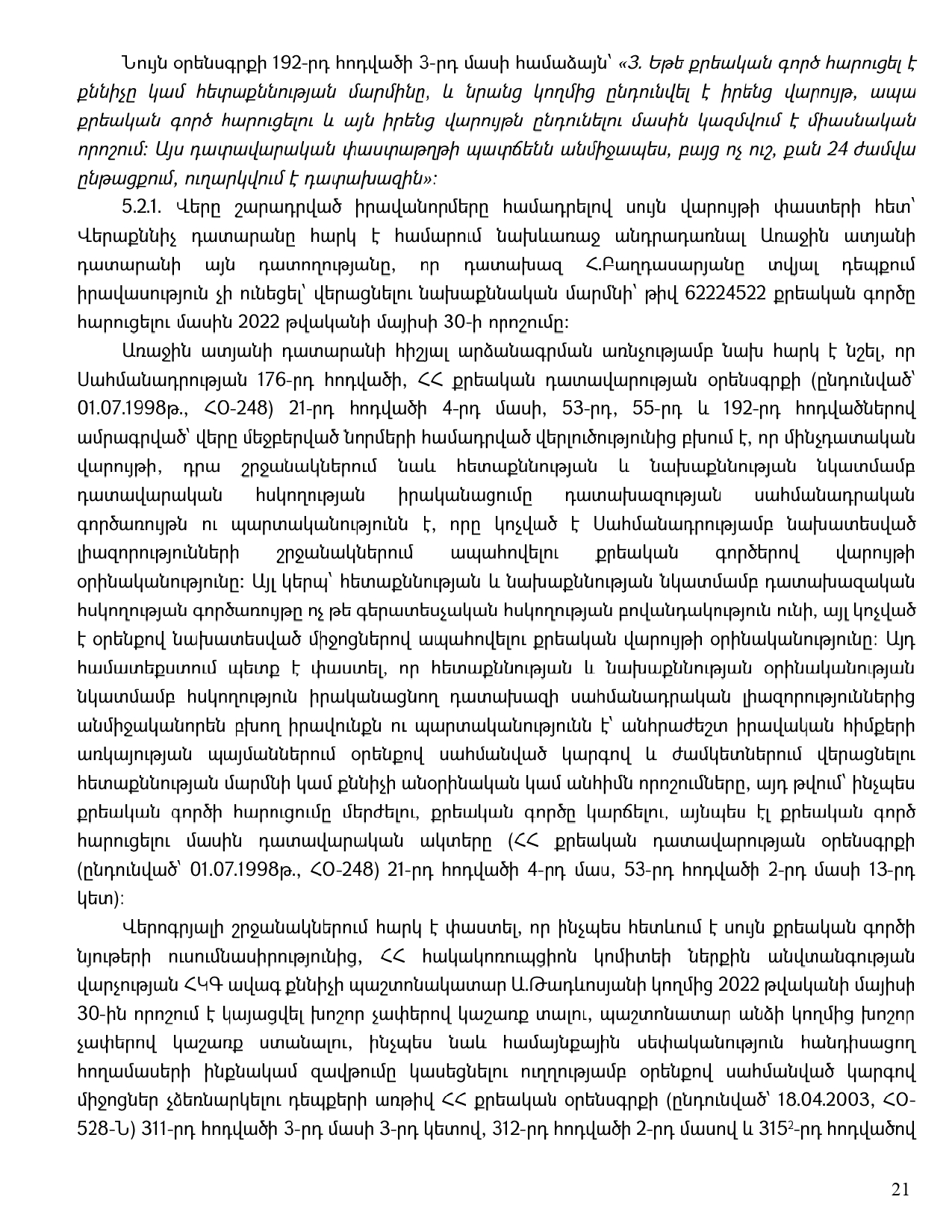 Նույն օրենսգրքի 192-րդ հոդվածի 3-րդ մասի համաձայն՝ «3. Եթե քրեական գործ հարուցել է քննիչը կամ հետաքննության մարմինը, և նրանց կողմից ընդունվել է իրենց վարույթ, ապա քրեական գործ հարուցելու և այն իրենց վարույթն ընդունելու մասին կազմվում է միասնական որոշում: Այս դատավարական փաստաթղթի պատճենն անմիջապես, բայց ոչ ուշ, քան 24 ժամվա ընթացքում, ուղարկվում է դատախազին»:

5.2.1. Վերը շարադրված իրավանորմերը համադրելով սույն վարույթի փաստերի հետ՝ Վերաքննիչ դատարանը հարկ է համարում նախևառաջ անդրադառնալ Առաջին ատյանի դատարանի այն դատողությանը, որ դատախազ Հ.Բաղդասարյանը տվյալ դեպքում իրավասություն չի ունեցել՝ վերացնելու նախաքննական մարմնի՝ թիվ 62224522 քրեական գործը հարուցելու մասին 2022 թվականի մայիսի 30-ի որոշումը:

Առաջին ատյանի դատարանի հիշյալ արձանագրման առնչությամբ նախ հարկ է նշել, որ Սահմանադրության 176-րդ հոդվածի, ՀՀ քրեական դատավարության օրենսգրքի (ընդունված՝ 01.07.1998թ., ՀՕ-248) 21-րդ հոդվածի 4-րդ մասի, 53-րդ, 55-րդ և 192-րդ հոդվածներով ամրագրված՝ վերը մեջբերված նորմերի համադրված վերլուծությունից բխում է, որ մինչդատական վարույթի, դրա շրջանակներում նաև հետաքննության և նախաքննության նկատմամբ դատավարական հսկողության իրականացումը դատախազության սահմանադրական գործառույթն ու պարտականությունն է, որը կոչված է Սահմանադրությամբ նախատեսված լիազորությունների շրջանակներում ապահովելու քրեական գործերով վարույթի օրինականությունը: Այլ կերպ՝ հետաքննության և նախաքննության նկատմամբ դատախազական հսկողության գործառույթը ոչ թե գերատեսչական հսկողության բովանդակություն ունի, այլ կոչված է օրենքով նախատեսված միջոցներով ապահովելու քրեական վարույթի օրինականությունը: Այդ համատեքստում պետք է փաստել, որ հետաքննության և նախաքննության օրինականության նկատմամբ հսկողություն իրականացնող դատախազի սահմանադրական լիազորություններից անմիջականորեն բխող իրավունքն ու պարտականությունն է՝ անհրաժեշտ իրավական հիմքերի առկայության պայմաններում օրենքով սահմանված կարգով և ժամկետներում վերացնելու հետաքննության մարմնի կամ քննիչի անօրինական կամ անհիմն որոշումները, այդ թվում՝ ինչպես քրեական գործի հարուցումը մերժելու, քրեական գործը կարճելու, այնպես էլ քրեական գործ հարուցելու մասին դատավարական ակտերը (ՀՀ քրեական դատավարության օրենսգրքի (ընդունված՝ 01.07.1998թ., ՀՕ-248) 21-րդ հոդվածի 4-րդ մաս, 53-րդ հոդվածի 2-րդ մասի 13-րդ կետ):

Վերոգրյալի շրջանակներում հարկ է փաստել, որ ինչպես հետևում է սույն քրեական գործի նյութերի ուսումնասիրությունից, ՀՀ հակակոռուպցիոն կոմիտեի ներքին անվտանգության վարչության ՀԿԳ ավագ քննիչի պաշտոնակատար Ա.Թադևոսյանի կողմից 2022 թվականի մայիսի 30-ին որոշում է կայացվել խոշոր չափերով կաշառք տալու, պաշտոնատար անձի կողմից խոշոր չափերով կաշառք ստանալու, ինչպես նաև համայնքային սեփականություն հանդիսացող հողամասերի ինքնակամ զավթումը կասեցնելու ուղղությամբ օրենքով սահմանված կարգով միջոցներ չձեռնարկելու դեպքերի առթիվ ՀՀ քրեական օրենսգրքի (ընդունված՝ 18.04.2003, ՀՕ-528-Ն) 311-րդ հոդվածի 3-րդ մասի 3-րդ կետով, 312-րդ հոդվածի 2-րդ մասով և $315^2$-րդ հոդվածով

21